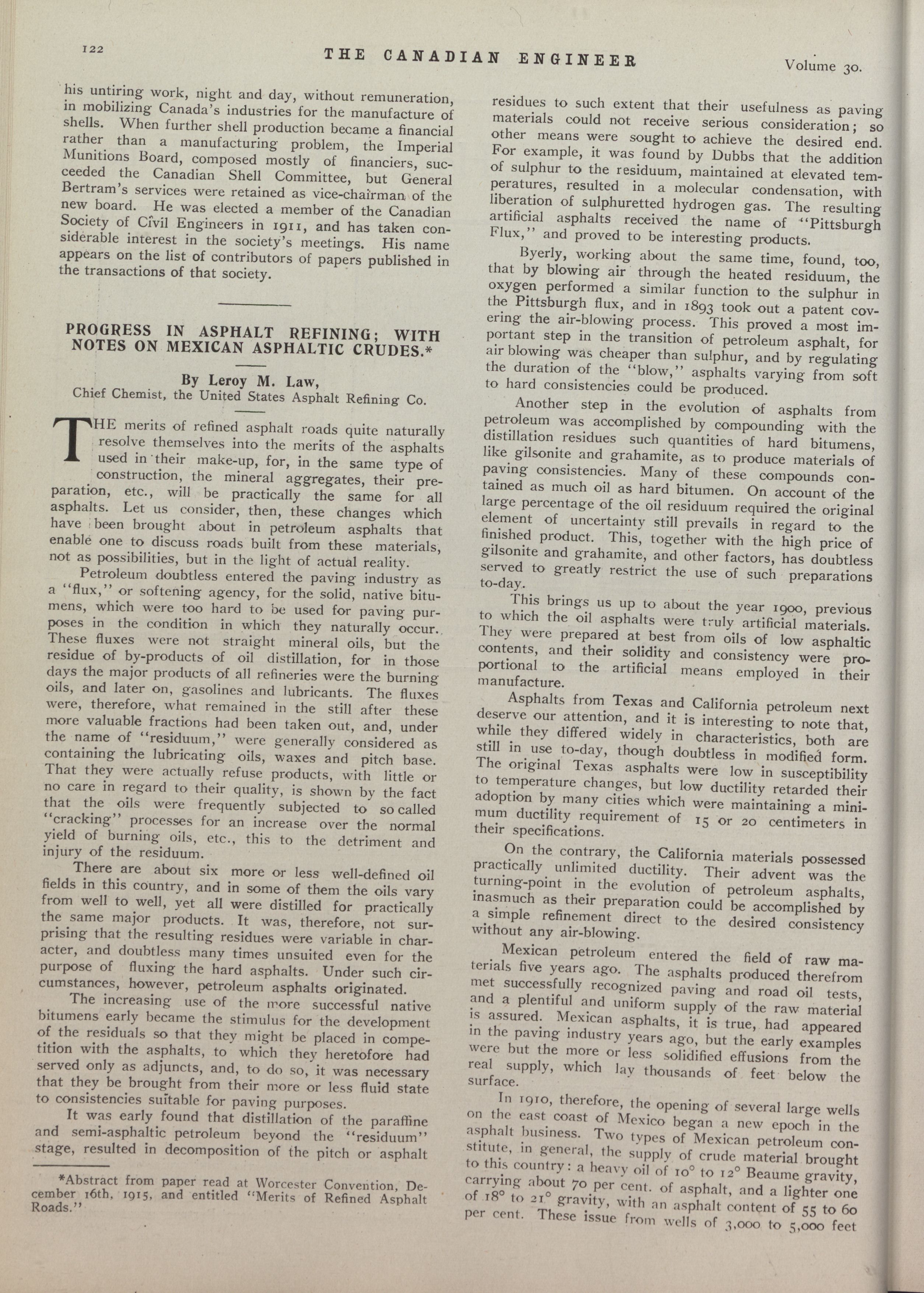 122

THE CANADIAN ENGINEER

Volume 30.

his untiring work, night and day, without remuneration, in mobilizing Canada's industries for the manufacture of shells. When further shell production became a financial rather than a manufacturing problem, the Imperial Munitions Board, composed mostly of financiers, succeeded the Canadian Shell Committee, but General Bertram's services were retained as vice-chairman of the new board. He was elected a member of the Canadian Society of Civil Engineers in 1911, and has taken considerable interest in the society's meetings. His name appears on the list of contributors of papers published in the transactions of that society.

PROGRESS IN ASPHALT REFINING; WITH NOTES ON MEXICAN ASPHALTIC CRUDES.*

By Leroy M. Law,

Chief Chemist, the United States Asphalt Refining Co.

THE merits of refined asphalt roads quite naturally resolve themselves into the merits of the asphalts used in their make-up, for, in the same type of construction, the mineral aggregates, their preparation, etc., will be practically the same for all asphalts. Let us consider, then, these changes which have been brought about in petroleum asphalts that enable one to discuss roads built from these materials, not as possibilities, but in the light of actual reality.

Petroleum doubtless entered the paving industry as a "flux," or softening agency, for the solid, native bitumens, which were too hard to be used for paving purposes in the condition in which they naturally occur. These fluxes were not straight mineral oils, but the residue of by-products of oil distillation, for in those days the major products of all refineries were the burning oils, and later on, gasolines and lubricants. The fluxes were, therefore, what remained in the still after these more valuable fractions had been taken out, and, under the name of "residuum," were generally considered as containing the lubricating oils, waxes and pitch base. That they were actually refuse products, with little or no care in regard to their quality, is shown by the fact that the oils were frequently subjected to so called "cracking" processes for an increase over the normal yield of burning oils, etc., this to the detriment and injury of the residuum.

There are about six more or less well-defined oil fields in this country, and in some of them the oils vary from well to well, yet all were distilled for practically the same major products. It was, therefore, not surprising that the resulting residues were variable in character, and doubtless many times unsuited even for the purpose of fluxing the hard asphalts. Under such circumstances, however, petroleum asphalts originated.

The increasing use of the more successful native bitumens early became the stimulus for the development of the residuals so that they might be placed in competition with the asphalts, to which they heretofore had served only as adjuncts, and, to do so, it was necessary that they be brought from their more or less fluid state to consistencies suitable for paving purposes.

It was early found that distillation of the paraffine and semi-asphaltic petroleum beyond the "residuum" stage, resulted in decomposition of the pitch or asphalt

*Abstract from paper read at Worcester Convention, December 16th, 1915, and entitled "Merits of Refined Asphalt Roads."

residues to such extent that their usefulness as paving materials could not receive serious consideration; so other means were sought to achieve the desired end. For example, it was found by Dubbs that the addition of sulphur to the residuum, maintained at elevated temperatures, resulted in a molecular condensation, with liberation of sulphuretted hydrogen gas. The resulting artificial asphalts received the name of "Pittsburgh Flux," and proved to be interesting products.

Byerly, working about the same time, found, too, that by blowing air through the heated residuum, the oxygen performed a similar function to the sulphur in the Pittsburgh flux, and in 1893 took out a patent covering the air-blowing process. This proved a most important step in the transition of petroleum asphalt, for air blowing was cheaper than sulphur, and by regulating the duration of the "blow," asphalts varying from soft to hard consistencies could be produced.

Another step in the evolution of asphalts from petroleum was accomplished by compounding with the distillation residues such quantities of hard bitumens, like gilsonite and grahamite, as to produce materials of paving consistencies. Many of these compounds contained as much oil as hard bitumen. On account of the large percentage of the oil residuum required the original element of uncertainty still prevails in regard to the finished product. This, together with the high price of gilsonite and grahamite, and other factors, has doubtless served to greatly restrict the use of such preparations to-day.

This brings us up to about the year 1900, previous to which the oil asphalts were truly artificial materials. They were prepared at best from oils of low asphaltic contents, and their solidity and consistency were proportional to the artificial means employed in their manufacture.

Asphalts from Texas and California petroleum next deserve our attention, and it is interesting to note that, while they differed widely in characteristics, both are still in use to-day, though doubtless in modified form. The original Texas asphalts were low in susceptibility to temperature changes, but low ductility retarded their adoption by many cities which were maintaining a minimum ductility requirement of 15 or 20 centimeters in their specifications.

On the contrary, the California materials possessed practically unlimited ductility. Their advent was the turning-point in the evolution of petroleum asphalts, inasmuch as their preparation could be accomplished by a simple refinement direct to the desired consistency without any air-blowing.

Mexican petroleum entered the field of raw materials five years ago. The asphalts produced therefrom met successfully recognized paving and road oil tests, and a plentiful and uniform supply of the raw material is assured. Mexican asphalts, it is true, had appeared in the paving industry years ago, but the early examples were but the more or less solidified effusions from the real supply, which lay thousands of feet below the surface.

In 1910, therefore, the opening of several large wells on the east coast of Mexico began a new epoch in the asphalt business. Two types of Mexican petroleum constitute, in general, the supply of crude material brought to this country: a heavy oil of 10° to 12° Beaume gravity, carrying about 70 per cent. of asphalt, and a lighter one of 18° to 21° gravity, with an asphalt content of 55 to 60 per cent. These issue from wells of 3,000 to 5,000 feet